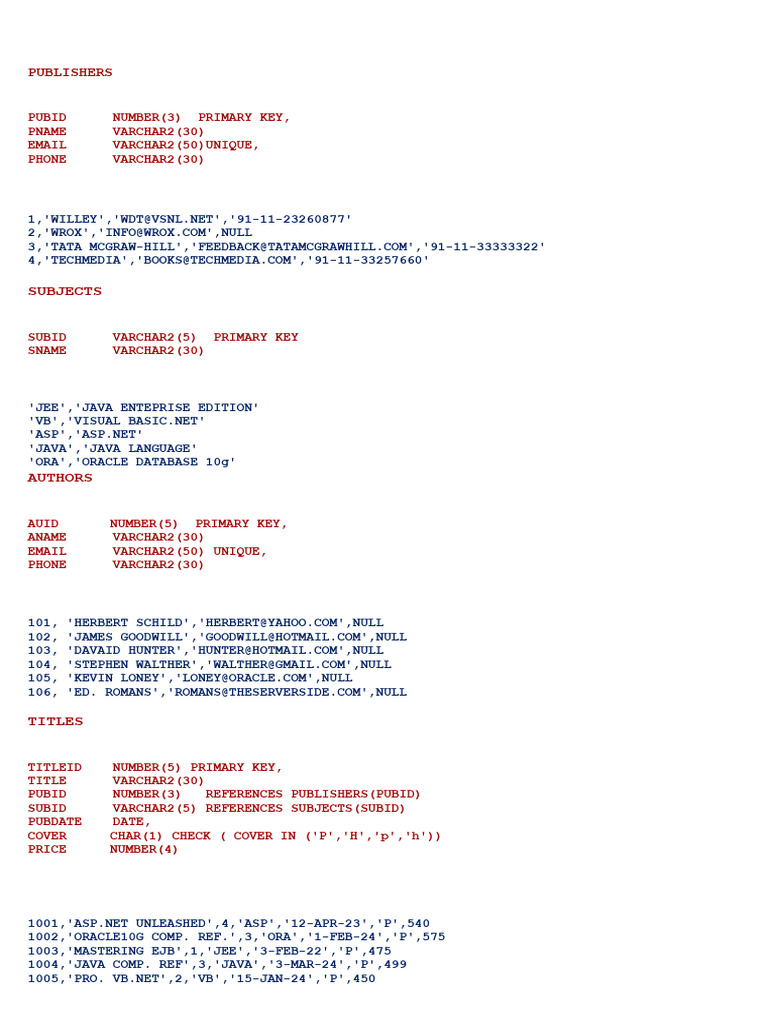 PUBLISHERS

PUBID NUMBER(3) PRIMARY KEY,
PNAME VARCHAR2(30)
EMAIL VARCHAR2(50)UNIQUE,
PHONE VARCHAR2(30)

1,'WILLEY','WDT@VSNL.NET','91-11-23260877'
2,'WROX','INFO@WROX.COM',NULL
3,'TATA MCGRAW-HILL','FEEDBACK@TATAMCGRAWHILL.COM','91-11-33333322'
4,'TECHMEDIA','BOOKS@TECHMEDIA.COM','91-11-33257660'

SUBJECTS

SUBID VARCHAR2(5) PRIMARY KEY
SNAME VARCHAR2(30)

'JEE','JAVA ENTEPRISE EDITION'
'VB','VISUAL BASIC.NET'
'ASP','ASP.NET'
'JAVA','JAVA LANGUAGE'
'ORA','ORACLE DATABASE 10g'
AUTHORS

AUID NUMBER(5) PRIMARY KEY,
ANAME VARCHAR2(30)
EMAIL VARCHAR2(50) UNIQUE,
PHONE VARCHAR2(30)

101, 'HERBERT SCHILD','HERBERT@YAHOO.COM',NULL
102, 'JAMES GOODWILL','GOODWILL@HOTMAIL.COM',NULL
103, 'DAVAID HUNTER','HUNTER@HOTMAIL.COM',NULL
104, 'STEPHEN WALTHER','WALTHER@GMAIL.COM',NULL
105, 'KEVIN LONEY','LONEY@ORACLE.COM',NULL
106, 'ED. ROMANS','ROMANS@THESERVERSIDE.COM',NULL

TITLES

TITLEID NUMBER(5) PRIMARY KEY,
TITLE VARCHAR2(30)
PUBID NUMBER(3) REFERENCES PUBLISHERS(PUBID)
SUBID VARCHAR2(5) REFERENCES SUBJECTS(SUBID)
PUBDATE DATE,
COVER CHAR(1) CHECK ( COVER IN ('P','H','p','h'))
PRICE NUMBER(4)

1001,'ASP.NET UNLEASHED',4,'ASP','12-APR-23','P',540
1002,'ORACLE10G COMP. REF.',3,'ORA','1-FEB-24','P',575
1003,'MASTERING EJB',1,'JEE','3-FEB-22','P',475
1004,'JAVA COMP. REF',3,'JAVA','3-MAR-24','P',499
1005,'PRO. VB.NET',2,'VB','15-JAN-24','P',450